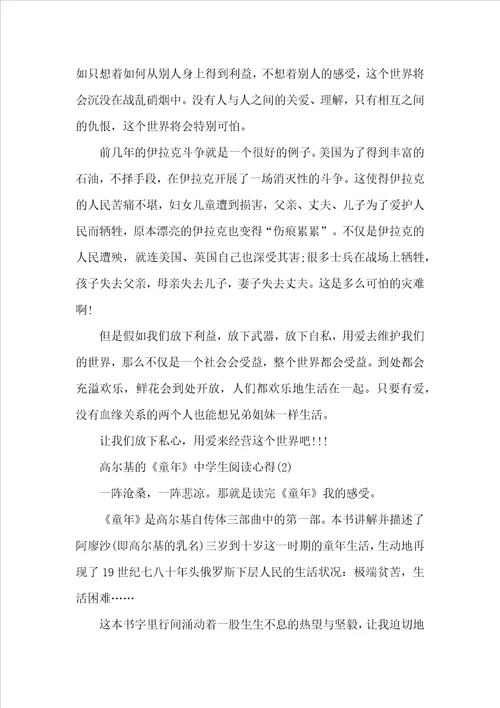 如只想着如何从别人身上得到利益，不想着别人的感受，这个世界将会沉没在战乱硝烟中。没有人与人之间的关爱、理解，只有相互之间的仇恨，这个世界将会特别可怕。

前几年的伊拉克斗争就是一个很好的例子。美国为了得到丰富的石油，不择手段，在伊拉克开展了一场消灭性的斗争。这使得伊拉克的人民苦痛不堪，妇女儿童遭到损害，父亲、丈夫、儿子为了爱护人民而牺牲，原本漂亮的伊拉克也变得“伤痕累累”。不仅是伊拉克的人民遭殃，就连美国、英国自己也深受其害;很多士兵在战场上牺牲，孩子失去父亲，母亲失去儿子，妻子失去丈夫。这是多么可怕的灾难啊!

但是假如我们放下利益，放下武器，放下自私，用爱去维护我们的世界，那么不仅是一个社会会受益，整个世界都会受益。到处都会充溢欢乐，鲜花会到处开放，人们都欢乐地生活在一起。只要有爱，没有血缘关系的两个人也能想兄弟姐妹一样生活。

让我们放下私心，用爱来经营这个世界吧!!!

高尔基的《童年》中学生阅读心得(2)

一阵沧桑，一阵悲凉。那就是读完《童年》我的感受。

《童年》是高尔基自传体三部曲中的第一部。本书讲解并描述了阿廖沙(即高尔基的乳名)三岁到十岁这一时期的童年生活，生动地再现了19世纪七八十年头俄罗斯下层人民的生活状况：极端贫苦，生活困难……

这本书字里行间涌动着一股生生不息的热望与坚毅，让我迫切地